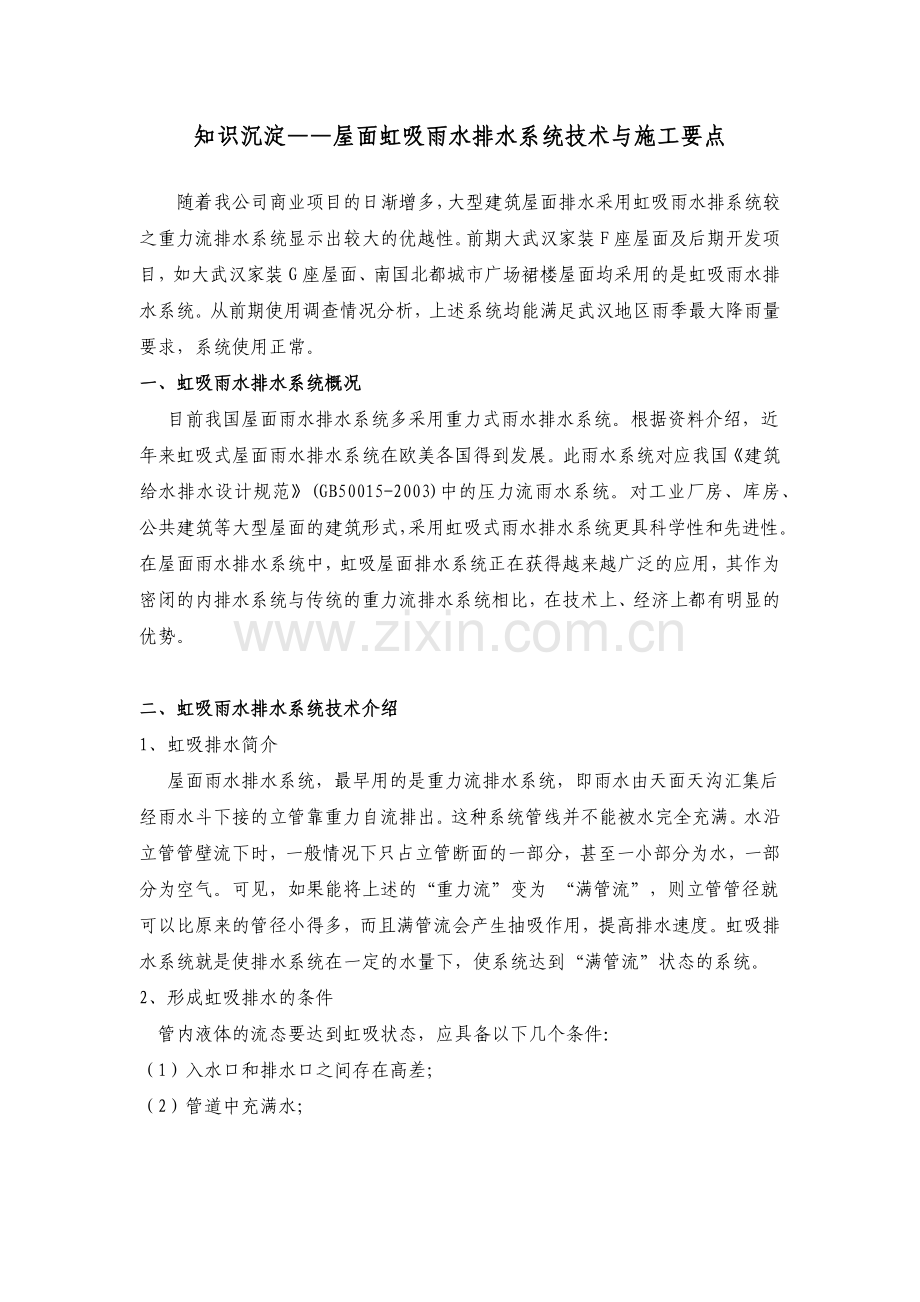 知识沉淀——屋面虹吸雨水排水系统技术与施工要点

随着我公司商业项目的日渐增多,大型建筑屋面排水采用虹吸雨水排系统较之重力流排水系统显示出较大的优越性。前期大武汉家装F座屋面及后期开发项目，如大武汉家装G座屋面、南国北都城市广场裙楼屋面均采用的是虹吸雨水排水系统。从前期使用调查情况分析，上述系统均能满足武汉地区雨季最大降雨量要求，系统使用正常。

一、虹吸雨水排水系统概况

目前我国屋面雨水排水系统多采用重力式雨水排水系统。根据资料介绍，近年来虹吸式屋面雨水排水系统在欧美各国得到发展。此雨水系统对应我国《建筑给水排水设计规范》(GB50015-2003)中的压力流雨水系统。对工业厂房、库房、公共建筑等大型屋面的建筑形式,采用虹吸式雨水排水系统更具科学性和先进性。在屋面雨水排水系统中，虹吸屋面排水系统正在获得越来越广泛的应用，其作为密闭的内排水系统与传统的重力流排水系统相比，在技术上、经济上都有明显的优势。

www.zixin.com.cn

二、虹吸雨水排水系统技术介绍

1、虹吸排水简介

屋面雨水排水系统，最早用的是重力流排水系统，即雨水由天面天沟汇集后经雨水斗下接的立管靠重力自流排出。这种系统管线并不能被水完全充满。水沿立管管壁流下时，一般情况下只占立管断面的一部分，甚至一小部分为水，一部分为空气。可见，如果能将上述的“重力流”变为 “满管流”，则立管管径就可以比原来的管径小得多，而且满管流会产生抽吸作用，提高排水速度。虹吸排水系统就是使排水系统在一定的水量下，使系统达到“满管流”状态的系统。

2、形成虹吸排水的条件

管内液体的流态要达到虹吸状态，应具备以下几个条件:

（1）入水口和排水口之间存在高差;

（2）管道中充满水;